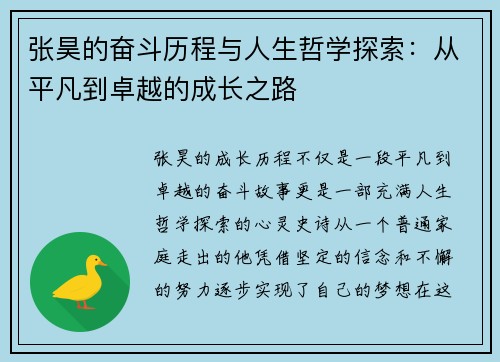 张昊的奋斗历程与人生哲学探索：从平凡到卓越的成长之路

张昊的成长历程不仅是一段平凡到卓越的奋斗故事更是一部充满人生哲学探索的心灵史诗从一个普通家庭走出的他凭借坚定的信念和不懈的努力逐步实现了自己的梦想在这